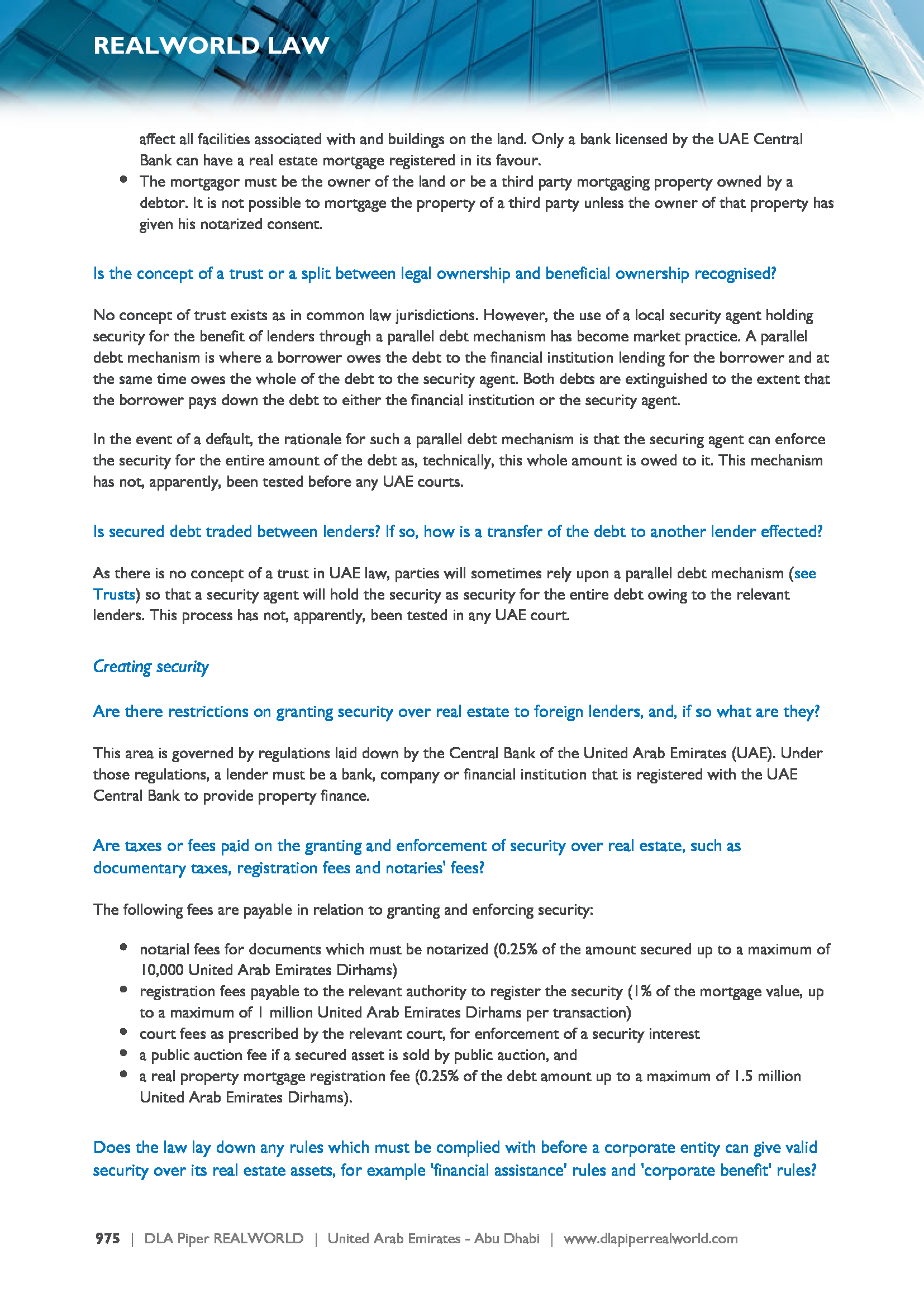 REALWORLD LAW

affect all facilities associated with and buildings on the land. Only a bank licensed by the UAE Central Bank can have a real estate mortgage registered in its favour.

- The mortgagor must be the owner of the land or be a third party mortgaging property owned by a debtor. It is not possible to mortgage the property of a third party unless the owner of that property has given his notarized consent.

Is the concept of a trust or a split between legal ownership and beneficial ownership recognised?

No concept of trust exists as in common law jurisdictions. However, the use of a local security agent holding security for the benefit of lenders through a parallel debt mechanism has become market practice. A parallel debt mechanism is where a borrower owes the debt to the financial institution lending for the borrower and at the same time owes the whole of the debt to the security agent. Both debts are extinguished to the extent that the borrower pays down the debt to either the financial institution or the security agent.

In the event of a default, the rationale for such a parallel debt mechanism is that the securing agent can enforce the security for the entire amount of the debt as, technically, this whole amount is owed to it. This mechanism has not, apparently, been tested before any UAE courts.

Is secured debt traded between lenders? If so, how is a transfer of the debt to another lender effected?

As there is no concept of a trust in UAE law, parties will sometimes rely upon a parallel debt mechanism (see Trusts) so that a security agent will hold the security as security for the entire debt owing to the relevant lenders. This process has not, apparently, been tested in any UAE court.

Creating security

Are there restrictions on granting security over real estate to foreign lenders, and, if so what are they?

This area is governed by regulations laid down by the Central Bank of the United Arab Emirates (UAE). Under those regulations, a lender must be a bank, company or financial institution that is registered with the UAE Central Bank to provide property finance.

Are taxes or fees paid on the granting and enforcement of security over real estate, such as documentary taxes, registration fees and notaries' fees?

The following fees are payable in relation to granting and enforcing security:

- notarial fees for documents which must be notarized (0.25% of the amount secured up to a maximum of 10,000 United Arab Emirates Dirhams)
- registration fees payable to the relevant authority to register the security (1% of the mortgage value, up to a maximum of 1 million United Arab Emirates Dirhams per transaction)
- court fees as prescribed by the relevant court, for enforcement of a security interest
- a public auction fee if a secured asset is sold by public auction, and
- a real property mortgage registration fee (0.25% of the debt amount up to a maximum of 1.5 million United Arab Emirates Dirhams).

Does the law lay down any rules which must be complied with before a corporate entity can give valid security over its real estate assets, for example 'financial assistance' rules and 'corporate benefit' rules?

975 | DLA Piper REALWORLD | United Arab Emirates - Abu Dhabi | www.dlapiperrealworld.com